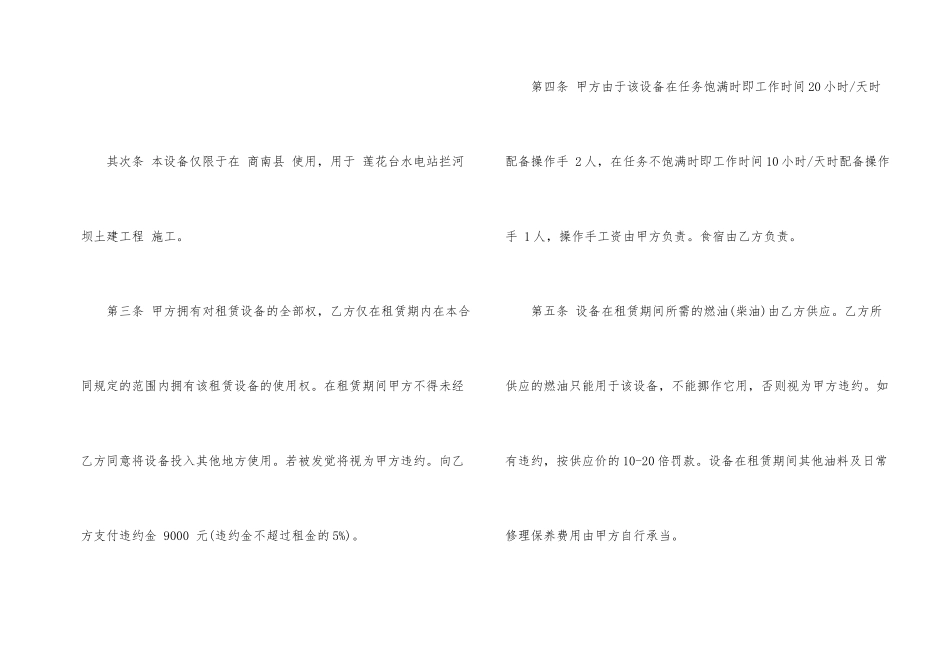 其次条 本设备仅限于在 商南县 使用，用于 莲花台水电站拦河坝土建工程 施工。

第三条 甲方拥有对租赁设备的全部权，乙方仅在租赁期内在本合同规定的范围内拥有该租赁设备的使用权。在租赁期间甲方不得未经乙方同意将设备投入其他地方使用。若被发觉将视为甲方违约。向乙方支付违约金 9000 元(违约金不超过租金的5%)。

第四条 甲方由于该设备在任务饱满时即工作时间20小时/天时配备操作手 2人，在任务不饱满时即工作时间10小时/天时配备操作手 1人，操作手工资由甲方负责。食宿由乙方负责。

第五条 设备在租赁期间所需的燃油(柴油)由乙方供应。乙方所供应的燃油只能用于该设备，不能挪作它用，否则视为甲方违约。如有违约，按供应价的10-20倍罚款。设备在租赁期间其他油料及日常修理保养费用由甲方自行承当。